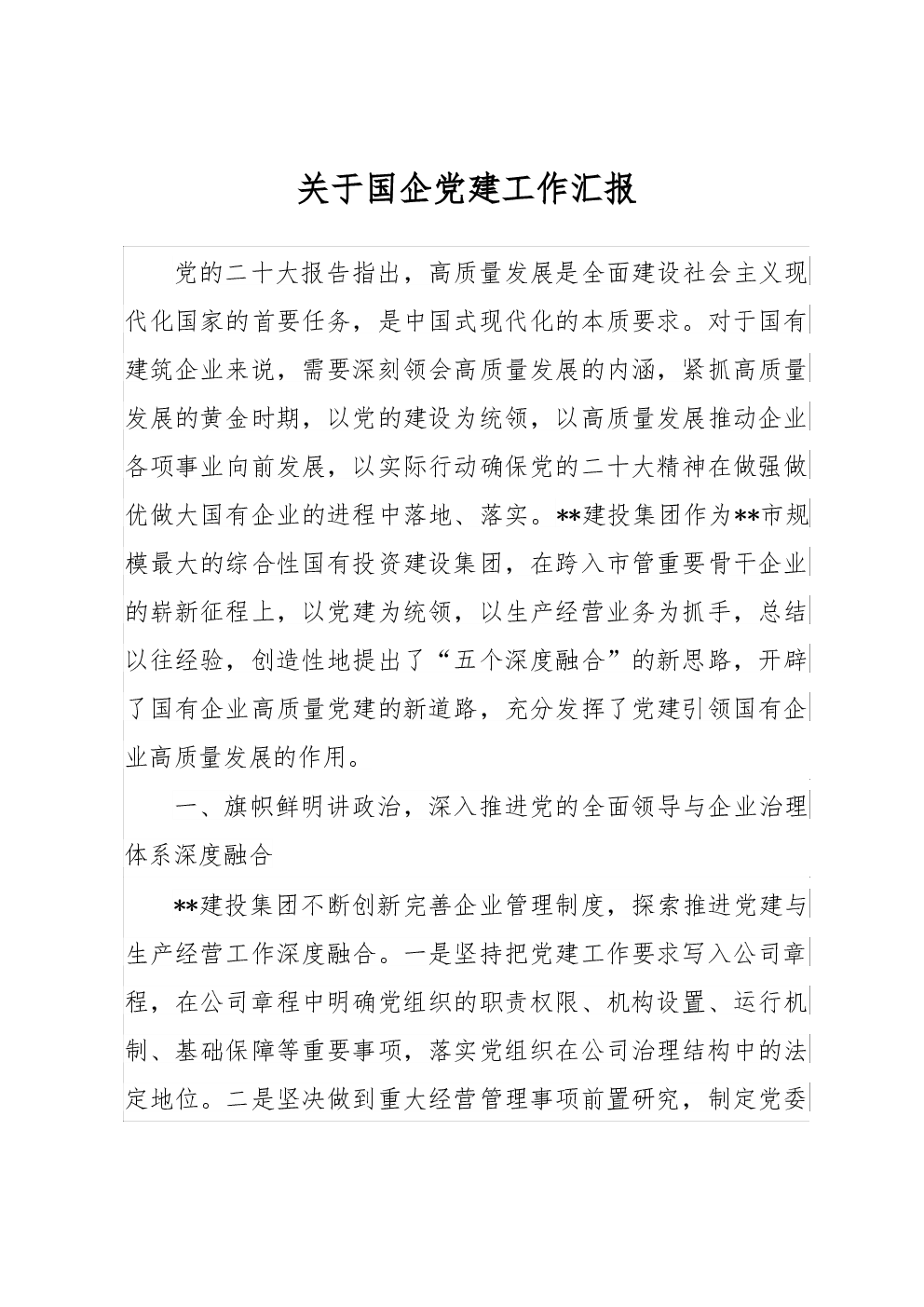 关于国企党建工作汇报

党的二十大报告指出，高质量发展是全面建设社会主义现代化国家的首要任务，是中国式现代化的本质要求。对于国有建筑企业来说，需要深刻领会高质量发展的内涵，紧抓高质量发展的黄金时期，以党的建设为统领，以高质量发展推动企业各项事业向前发展，以实际行动确保党的二十大精神在做强做优做大国有企业的进程中落地、落实。**建投集团作为**市规模最大的综合性国有投资建设集团，在跨入市管重要骨干企业的崭新征程上，以党建为统领，以生产经营业务为抓手，总结以往经验，创造性地提出了“五个深度融合”的新思路，开辟了国有企业高质量党建的新道路，充分发挥了党建引领国有企业高质量发展的作用。

一、旗帜鲜明讲政治，深入推进党的全面领导与企业治理体系深度融合

**建投集团不断创新完善企业管理制度，探索推进党建与生产经营工作深度融合。一是坚持把党建工作要求写入公司章程，在公司章程中明确党组织的职责权限、机构设置、运行机制、基础保障等重要事项，落实党组织在公司治理结构中的法定地位。二是坚决做到重大经营管理事项前置研究，制定党委